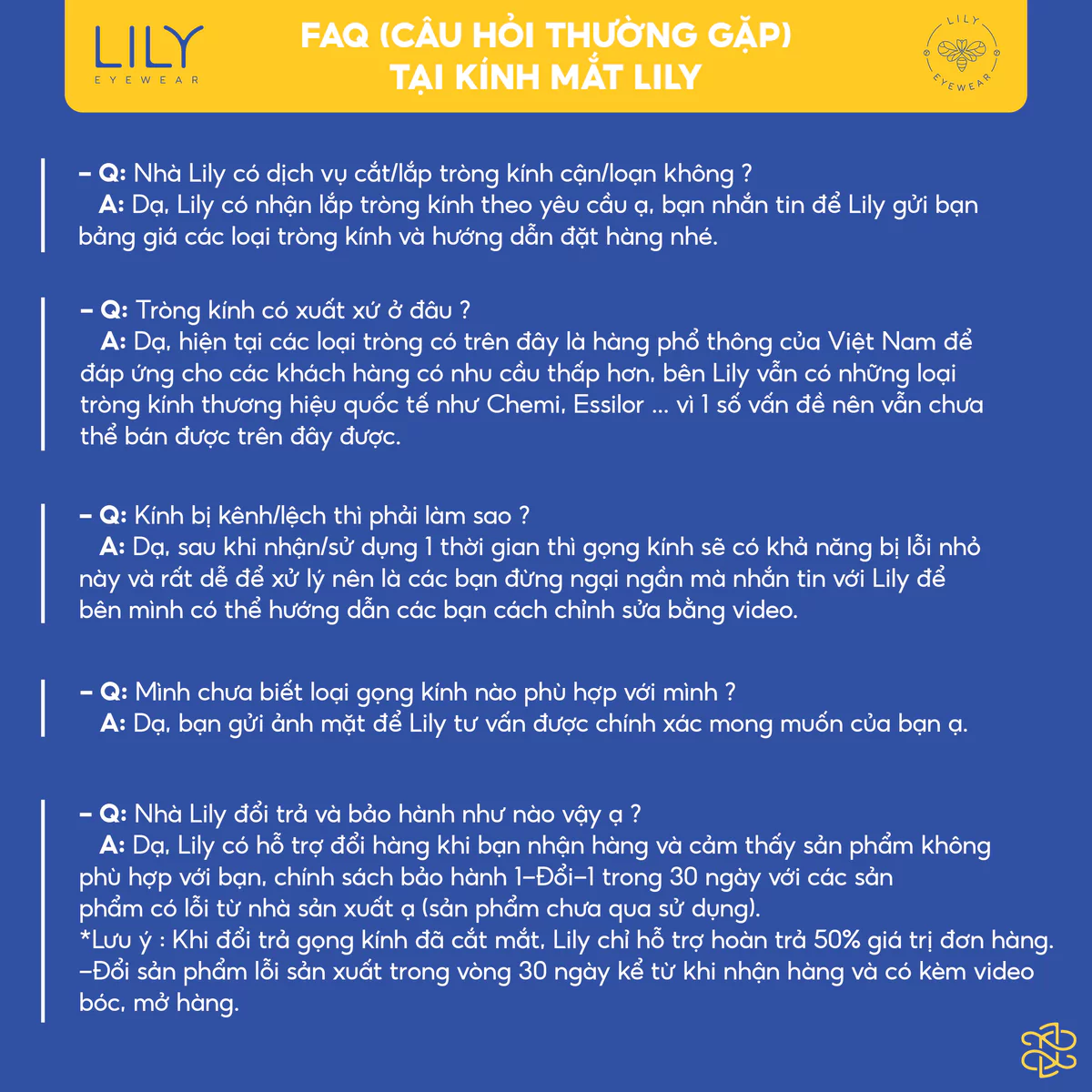 LILY
EYEWEAR

FAQ (CÂU HỎI THƯỜNG GẶP)
TẠI KÍNH MẮT LILY

LILY
EYEWEAR

– Q: Nhà Lily có dịch vụ cắt/lắp tròng kính cận/loạn không ?
A: Dạ, Lily có nhận lắp tròng kính theo yêu cầu ạ, bạn nhắn tin để Lily gửi bạn bảng giá các loại tròng kính và hướng dẫn đặt hàng nhé.

– Q: Tròng kính có xuất xứ ở đâu ?
A: Dạ, hiện tại các loại tròng có trên đây là hàng phổ thông của Việt Nam để đáp ứng cho các khách hàng có nhu cầu thấp hơn, bên Lily vẫn có những loại tròng kính thương hiệu quốc tế như Chemi, Essilor ... vì 1 số vấn đề nên vẫn chưa thể bán được trên đây được.

– Q: Kính bị kênh/lệch thì phải làm sao ?
A: Dạ, sau khi nhận/sử dụng 1 thời gian thì gọng kính sẽ có khả năng bị lỗi nhỏ này và rất dễ để xử lý nên là các bạn đừng ngại ngần mà nhắn tin với Lily để bên mình có thể hướng dẫn các bạn cách chỉnh sửa bằng video.

– Q: Mình chưa biết loại gọng kính nào phù hợp với mình ?
A: Dạ, bạn gửi ảnh mặt để Lily tư vấn được chính xác mong muốn của bạn ạ.

– Q: Nhà Lily đổi trả và bảo hành như nào vậy ạ ?
A: Dạ, Lily có hỗ trợ đổi hàng khi bạn nhận hàng và cảm thấy sản phẩm không phù hợp với bạn, chính sách bảo hành 1–Đổi–1 trong 30 ngày với các sản phẩm có lỗi từ nhà sản xuất ạ (sản phẩm chưa qua sử dụng).
*Lưu ý : Khi đổi trả gọng kính đã cắt mắt, Lily chỉ hỗ trợ hoàn trả 50% giá trị đơn hàng.
–Đổi sản phẩm lỗi sản xuất trong vòng 30 ngày kể từ khi nhận hàng và có kèm video bóc, mở hàng.